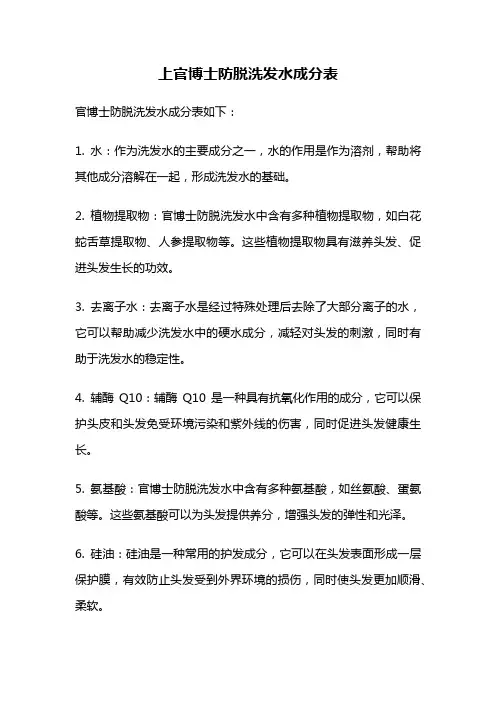 上官博士防脱洗发水成分表

官博士防脱洗发水成分表如下：

1. 水：作为洗发水的主要成分之一，水的作用是作为溶剂，帮助将其他成分溶解在一起，形成洗发水的基础。

2. 植物提取物：官博士防脱洗发水中含有多种植物提取物，如白花蛇舌草提取物、人参提取物等。这些植物提取物具有滋养头发、促进头发生长的功效。

3. 去离子水：去离子水是经过特殊处理后去除了大部分离子的水，它可以帮助减少洗发水中的硬水成分，减轻对头发的刺激，同时有助于洗发水的稳定性。

4. 辅酶 Q10：辅酶 Q10 是一种具有抗氧化作用的成分，它可以保护头皮和头发免受环境污染和紫外线的伤害，同时促进头发健康生长。

5. 氨基酸：官博士防脱洗发水中含有多种氨基酸，如丝氨酸、蛋氨酸等。这些氨基酸可以为头发提供养分，增强头发的弹性和光泽。

6. 硅油：硅油是一种常用的护发成分，它可以在头发表面形成一层保护膜，有效防止头发受到外界环境的损伤，同时使头发更加顺滑、柔软。